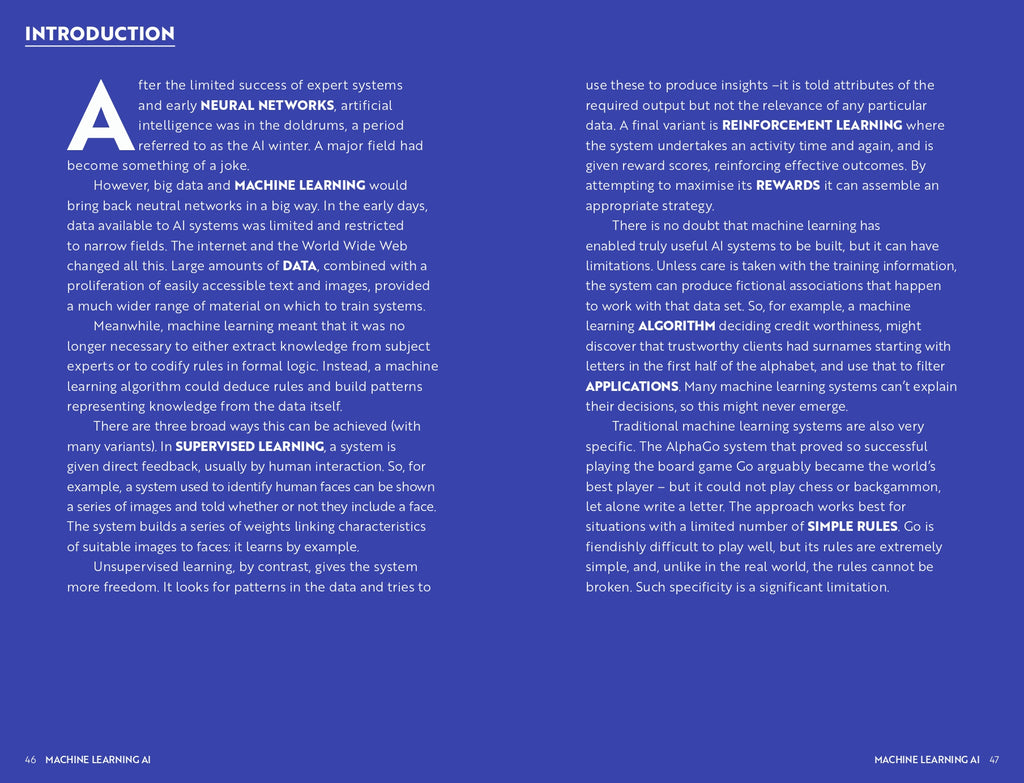 INTRODUCTION

After the limited success of expert systems and early NEURAL NETWORKS, artificial intelligence was in the doldrums, a period referred to as the AI winter. A major field had become something of a joke.

However, big data and MACHINE LEARNING would bring back neutral networks in a big way. In the early days, data available to AI systems was limited and restricted to narrow fields. The internet and the World Wide Web changed all this. Large amounts of DATA, combined with a proliferation of easily accessible text and images, provided a much wider range of material on which to train systems.

Meanwhile, machine learning meant that it was no longer necessary to either extract knowledge from subject experts or to codify rules in formal logic. Instead, a machine learning algorithm could deduce rules and build patterns representing knowledge from the data itself.

There are three broad ways this can be achieved (with many variants). In SUPERVISED LEARNING, a system is given direct feedback, usually by human interaction. So, for example, a system used to identify human faces can be shown a series of images and told whether or not they include a face. The system builds a series of weights linking characteristics of suitable images to faces: it learns by example.

Unsupervised learning, by contrast, gives the system more freedom. It looks for patterns in the data and tries to use these to produce insights –it is told attributes of the required output but not the relevance of any particular data. A final variant is REINFORCEMENT LEARNING where the system undertakes an activity time and again, and is given reward scores, reinforcing effective outcomes. By attempting to maximise its REWARDS it can assemble an appropriate strategy.

There is no doubt that machine learning has enabled truly useful AI systems to be built, but it can have limitations. Unless care is taken with the training information, the system can produce fictional associations that happen to work with that data set. So, for example, a machine learning ALGORITHM deciding credit worthiness, might discover that trustworthy clients had surnames starting with letters in the first half of the alphabet, and use that to filter APPLICATIONS. Many machine learning systems can't explain their decisions, so this might never emerge.

Traditional machine learning systems are also very specific. The AlphaGo system that proved so successful playing the board game Go arguably became the world's best player – but it could not play chess or backgammon, let alone write a letter. The approach works best for situations with a limited number of SIMPLE RULES. Go is fiendishly difficult to play well, but its rules are extremely simple, and, unlike in the real world, the rules cannot be broken. Such specificity is a significant limitation.

46 MACHINE LEARNING AI

MACHINE LEARNING AI 47